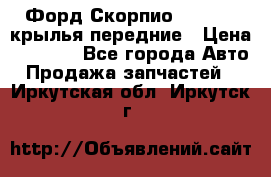 Форд Скорпио крылья передние Цена
Все города Авто Продажа запчастей Иркутская обл Иркутск г

http://Объявлений.сайт